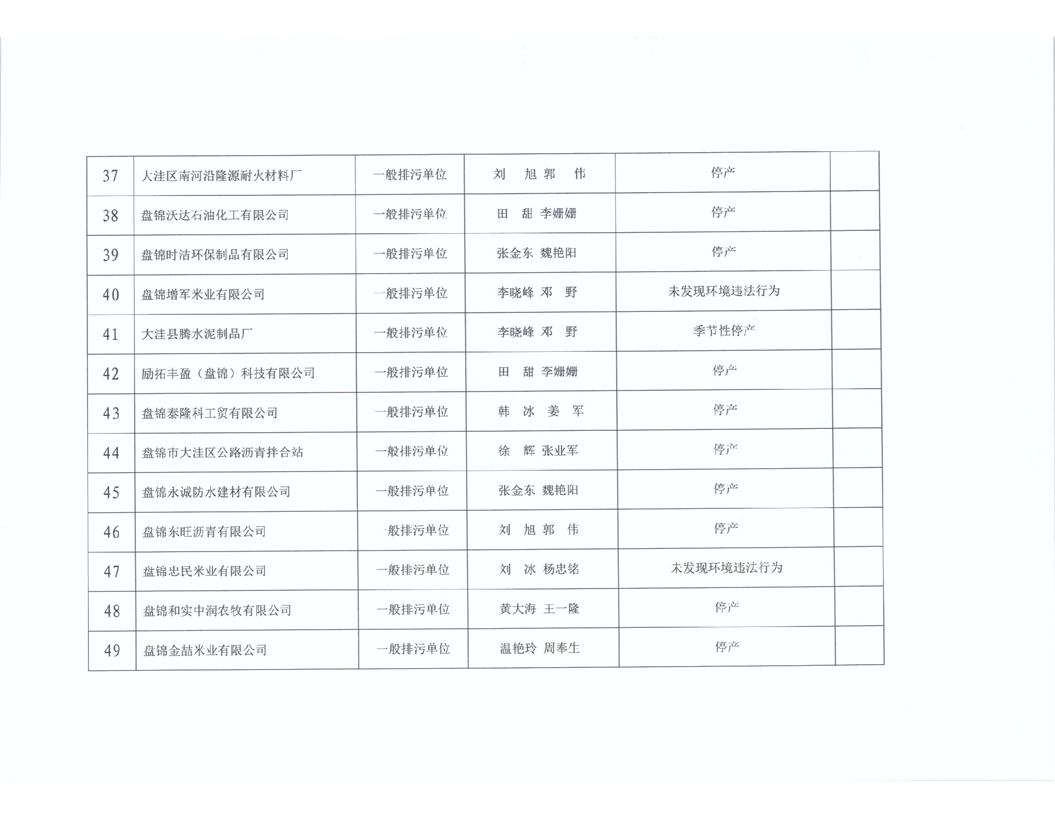 | 37 | 大洼区南河沿隆源耐火材料厂 | 一般排污单位 | 刘 旭 郭 伟 | 停产 | |
|---|---|---|---|---|---|
| 38 | 盘锦沃达石油化工有限公司 | 一般排污单位 | 田 甜 李姗姗 | 停产 | |
| 39 | 盘锦时洁环保制品有限公司 | 一般排污单位 | 张金东 魏艳阳 | 停产 | |
| 40 | 盘锦增军米业有限公司 | 一般排污单位 | 李晓峰 邓 野 | 未发现环境违法行为 | |
| 41 | 大洼县腾水泥制品厂 | 一般排污单位 | 李晓峰 邓 野 | 季节性停产 | |
| 42 | 励拓丰盈（盘锦）科技有限公司 | 一般排污单位 | 田 甜 李姗姗 | 停产 | |
| 43 | 盘锦泰隆科工贸有限公司 | 一般排污单位 | 韩 冰 姜 军 | 停产 | |
| 44 | 盘锦市大洼区公路沥青拌合站 | 一般排污单位 | 徐 辉 张业军 | 停产 | |
| 45 | 盘锦永诚防水建材有限公司 | 一般排污单位 | 张金东 魏艳阳 | 停产 | |
| 46 | 盘锦东旺沥青有限公司 | 一般排污单位 | 刘 旭 郭 伟 | 停产 | |
| 47 | 盘锦忠民米业有限公司 | 一般排污单位 | 刘 冰 杨忠铭 | 未发现环境违法行为 | |
| 48 | 盘锦和实中润农牧有限公司 | 一般排污单位 | 黄大海 王一隆 | 停产 | |
| 49 | 盘锦金喆米业有限公司 | 一般排污单位 | 温艳玲 周奉生 | 停产 | |